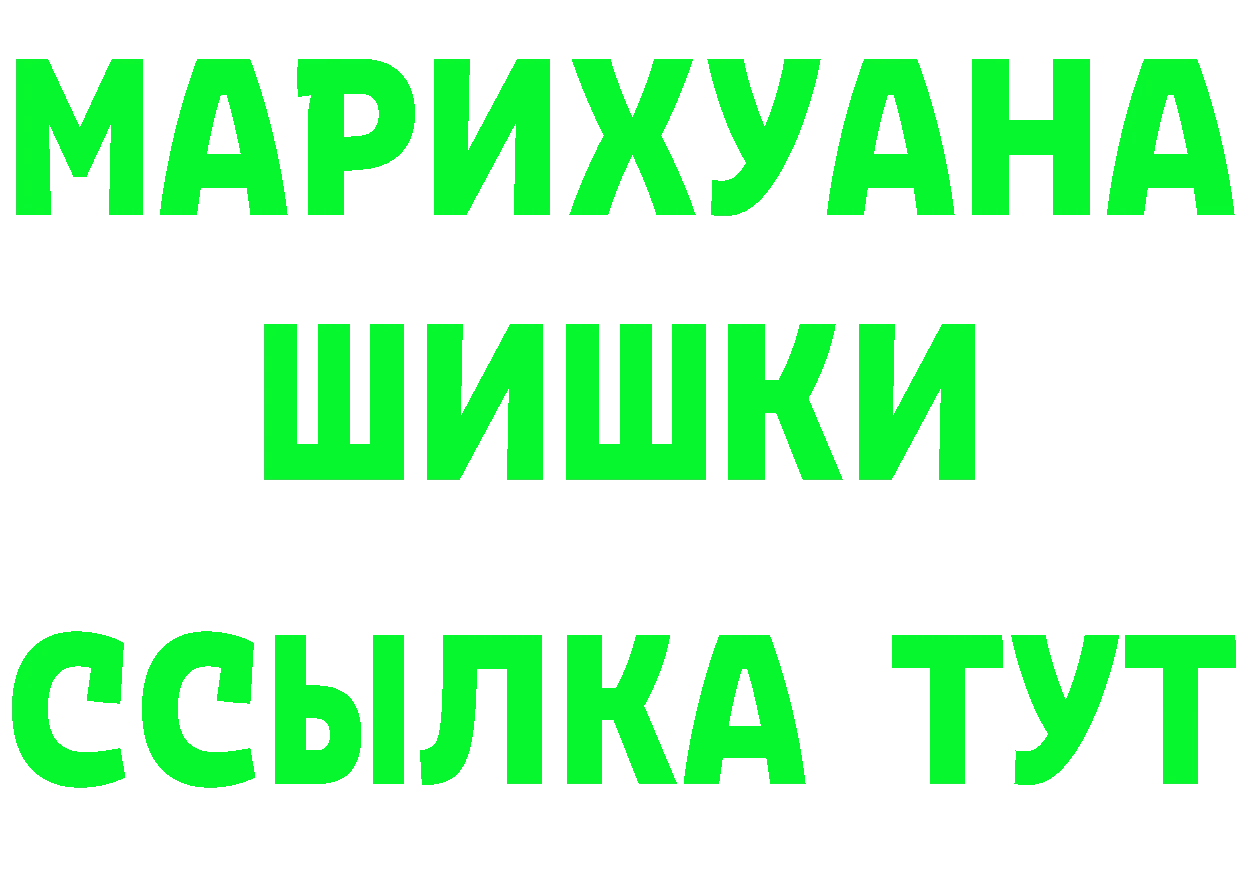 МАРИХУАНА
ШИШКИ
ССЫЛКА ТУТ